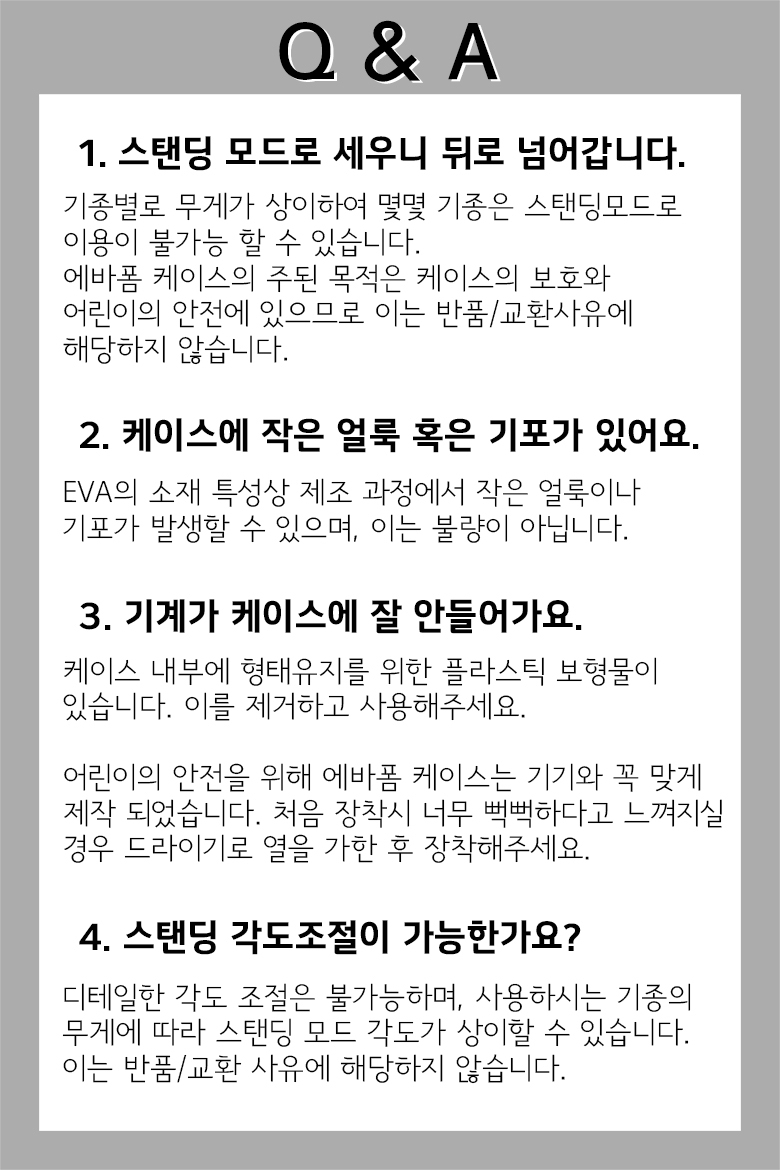 Q & A

1. 스탠딩 모드로 세우니 뒤로 넘어갑니다.

기종별로 무게가 상이하여 몇몇 기종은 스탠딩모드로 이용이 불가능 할 수 있습니다.
에바폼 케이스의 주된 목적은 케이스의 보호와 어린이의 안전에 있으므로 이는 반품/교환사유에 해당하지 않습니다.

2. 케이스에 작은 얼룩 혹은 기포가 있어요.

EVA의 소재 특성상 제조 과정에서 작은 얼룩이나 기포가 발생할 수 있으며, 이는 불량이 아닙니다.

3. 기계가 케이스에 잘 안들어가요.

케이스 내부에 형태유지를 위한 플라스틱 보형물이 있습니다. 이를 제거하고 사용해주세요.

어린이의 안전을 위해 에바폼 케이스는 기기와 꼭 맞게 제작 되었습니다. 처음 장착시 너무 뻑뻑하다고 느껴지실 경우 드라이기로 열을 가한 후 장착해주세요.

4. 스탠딩 각도조절이 가능한가요?

디테일한 각도 조절은 불가능하며, 사용하시는 기종의 무게에 따라 스탠딩 모드 각도가 상이할 수 있습니다.
이는 반품/교환 사유에 해당하지 않습니다.